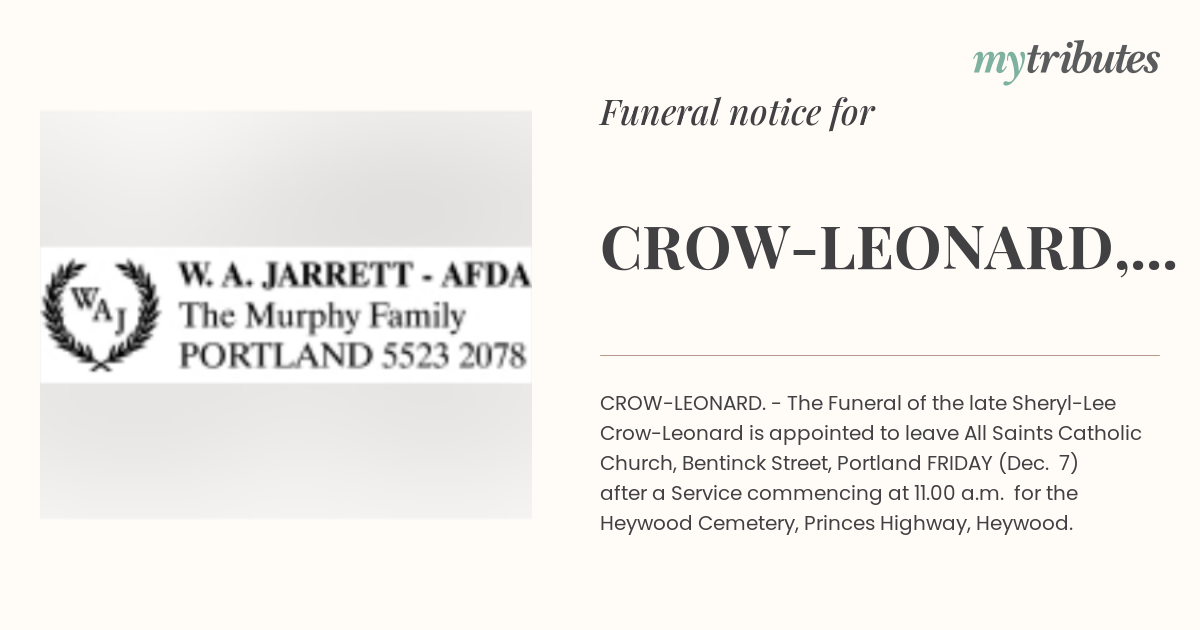 mytributes

WAJ

W. A. JARRETT - AFDA
The Murphy Family
PORTLAND 5523 2078

Funeral notice for

CROW-LEONARD,...

CROW-LEONARD. - The Funeral of the late Sheryl-Lee Crow-Leonard is appointed to leave All Saints Catholic Church, Bentinck Street, Portland FRIDAY (Dec. 7) after a Service commencing at 11.00 a.m. for the Heywood Cemetery, Princes Highway, Heywood.